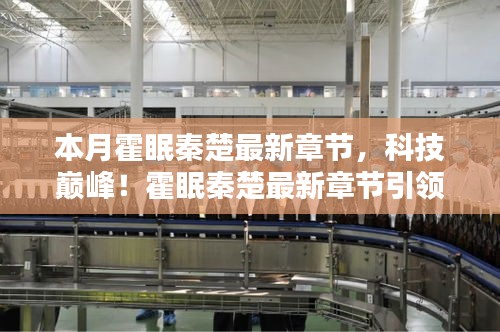 本月霍眠秦楚最新章节，科技巅峰！霍眠秦楚最新章节引领